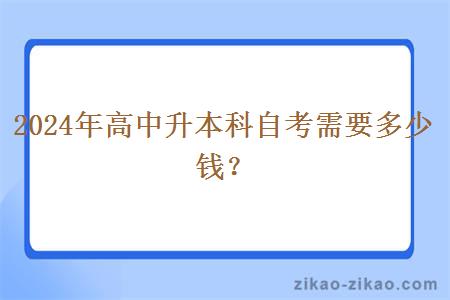 2024年高中升本科自考需要多少钱？

zikao-zikao.com